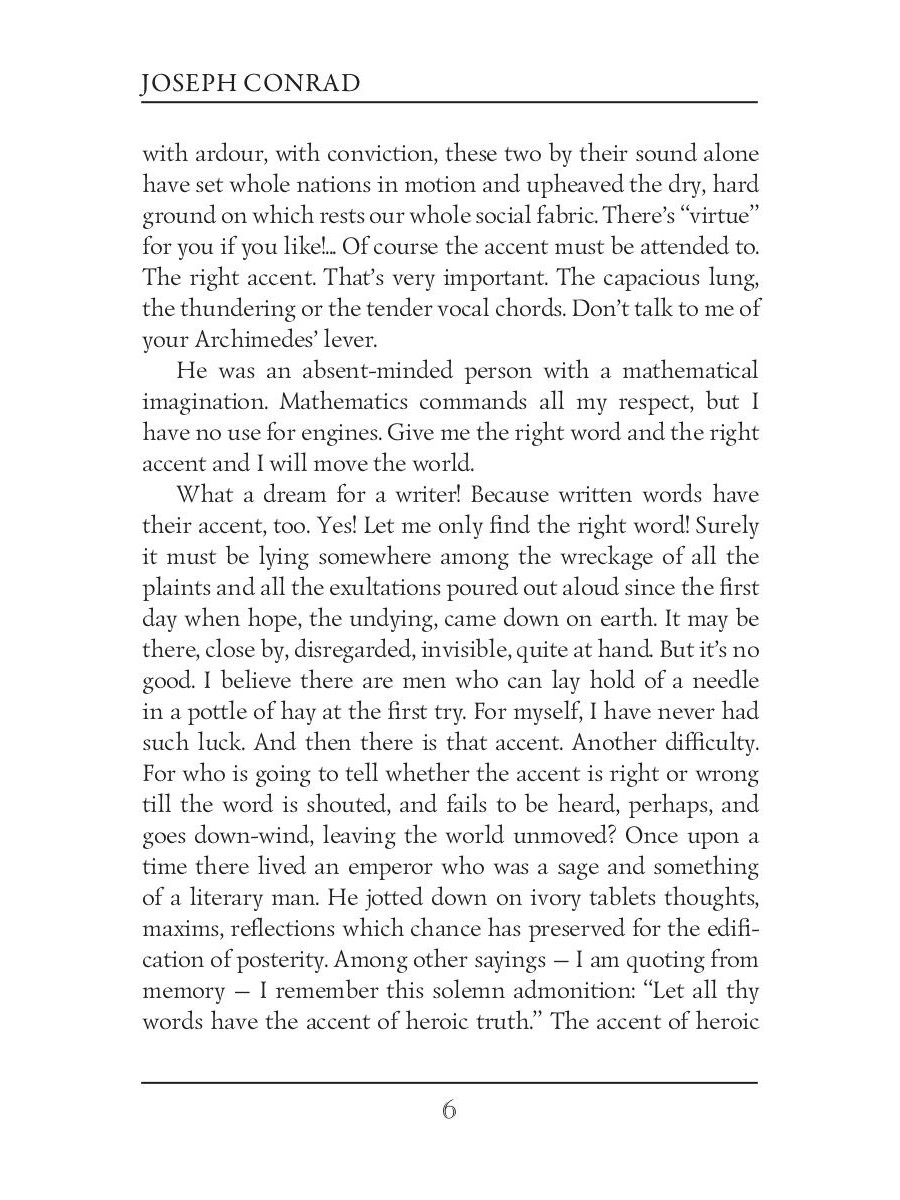 JOSEPH CONRAD

with ardour, with conviction, these two by their sound alone have set whole nations in motion and upheaved the dry, hard ground on which rests our whole social fabric. There's "virtue" for you if you like!... Of course the accent must be attended to. The right accent. That's very important. The capacious lung, the thundering or the tender vocal chords. Don't talk to me of your Archimedes' lever.

He was an absent-minded person with a mathematical imagination. Mathematics commands all my respect, but I have no use for engines. Give me the right word and the right accent and I will move the world.

What a dream for a writer! Because written words have their accent, too. Yes! Let me only find the right word! Surely it must be lying somewhere among the wreckage of all the plaints and all the exultations poured out aloud since the first day when hope, the undying, came down on earth. It may be there, close by, disregarded, invisible, quite at hand. But it's no good. I believe there are men who can lay hold of a needle in a pottle of hay at the first try. For myself, I have never had such luck. And then there is that accent. Another difficulty. For who is going to tell whether the accent is right or wrong till the word is shouted, and fails to be heard, perhaps, and goes down-wind, leaving the world unmoved? Once upon a time there lived an emperor who was a sage and something of a literary man. He jotted down on ivory tablets thoughts, maxims, reflections which chance has preserved for the edification of posterity. Among other sayings — I am quoting from memory — I remember this solemn admonition: "Let all thy words have the accent of heroic truth." The accent of heroic

6